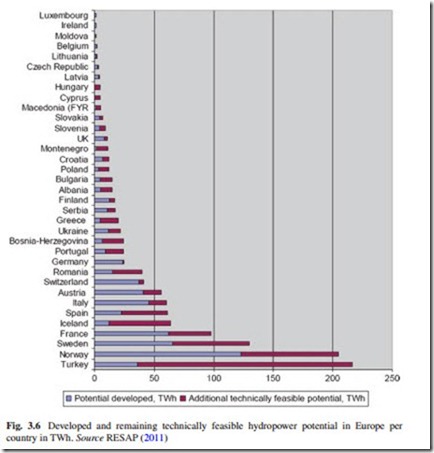 Luxembourg
Ireland
Moldova
Belgium
Lithuania
Czech Republic
Latvia
Hungary
Cyprus
Macedonia (FYR
Slovakia
Slovenia
UK
Montenegro
Croatia
Poland
Bulgaria
Albania
Finland
Serbia
Greece
Ukraine
Bosnia-Herzegovina
Portugal
Germany
Romania
Switzerland
Austria
Italy
Spain
Iceland
France
Sweden
Norway
Turkey

0 50 100 150 200 250

Potential developed, TWh
Additional technically feasible potential, TWh

Fig. 3.6 Developed and remaining technically feasible hydropower potential in Europe per country in TWh. Source RESAP (2011)